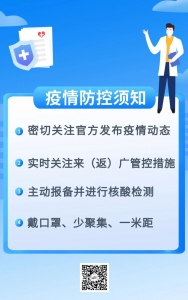 疫情防控须知

1 密切关注官方发布疫情动态

2 实时关注来（返）广管控措施

3 主动报备并进行核酸检测

4 戴口罩、少聚集、一米距